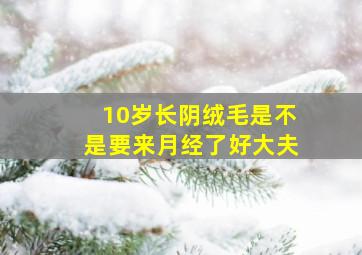 10岁长阴绒毛是不是要来月经了好大夫